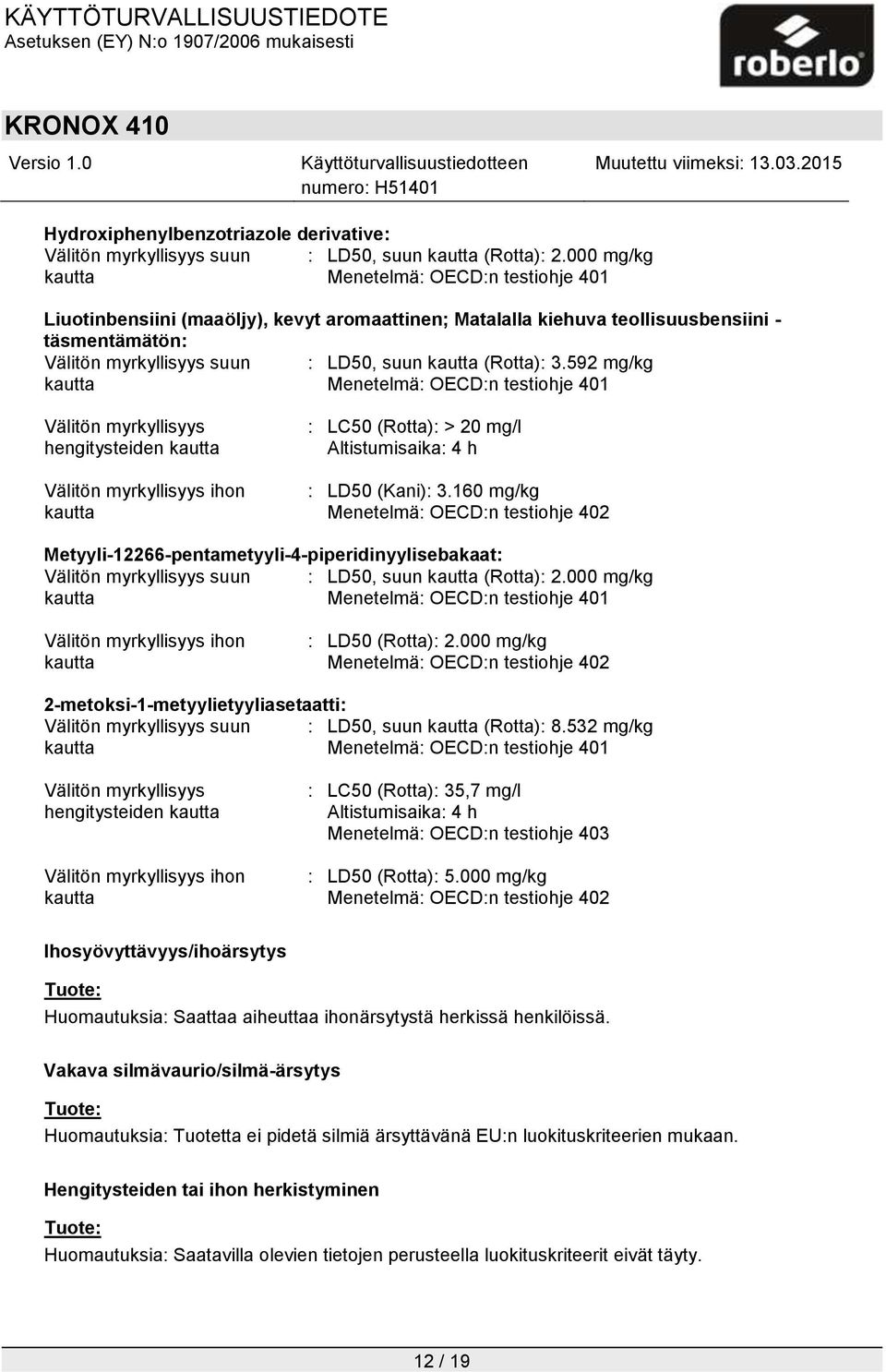 KÄYTTÖTURVALLISUUSTIEDOTE
Asetuksen (EY) N:o 1907/2006 mukaisesti

roberlo

KRONOX 410

Versio 1.0 Käyttöturvallisuustiedotteen numero: H51401 Muutettu viimeksi: 13.03.2015

Hydroxiphenylbenzotriazole derivative:
Välitön myrkyllisyys suun kautta : LD50, suun kautta (Rotta): 2.000 mg/kg
Menetelmä: OECD:n testiohje 401

Liuotinbensiini (maaöljy), kevyt aromaattinen; Matalalla kiehuva teollisuusbensiini - täsmentämätön:
Välitön myrkyllisyys suun kautta : LD50, suun kautta (Rotta): 3.592 mg/kg
Menetelmä: OECD:n testiohje 401

Välitön myrkyllisyys hengitysteiden kautta : LC50 (Rotta): > 20 mg/l
Altistumisaika: 4 h

Välitön myrkyllisyys ihon kautta : LD50 (Kani): 3.160 mg/kg
Menetelmä: OECD:n testiohje 402

Metyyli-12266-pentametyyli-4-piperidinyylisebakaat:
Välitön myrkyllisyys suun kautta : LD50, suun kautta (Rotta): 2.000 mg/kg
Menetelmä: OECD:n testiohje 401

Välitön myrkyllisyys ihon kautta : LD50 (Rotta): 2.000 mg/kg
Menetelmä: OECD:n testiohje 402

2-metoksi-1-metyylietyyliasetaatti:
Välitön myrkyllisyys suun kautta : LD50, suun kautta (Rotta): 8.532 mg/kg
Menetelmä: OECD:n testiohje 401

Välitön myrkyllisyys hengitysteiden kautta : LC50 (Rotta): 35,7 mg/l
Altistumisaika: 4 h
Menetelmä: OECD:n testiohje 403

Välitön myrkyllisyys ihon kautta : LD50 (Rotta): 5.000 mg/kg
Menetelmä: OECD:n testiohje 402

Ihosyövyttävyys/ihoärsytys

Tuote:
Huomautuksia: Saattaa aiheuttaa ihonärsytystä herkissä henkilöissä.

Vakava silmävaurio/silmä-ärsytys

Tuote:
Huomautuksia: Tuotetta ei pidetä silmiä ärsyttävänä EU:n luokituskriteerien mukaan.

Hengitysteiden tai ihon herkistyminen

Tuote:
Huomautuksia: Saatavilla olevien tietojen perusteella luokituskriteerit eivät täyty.

12 / 19